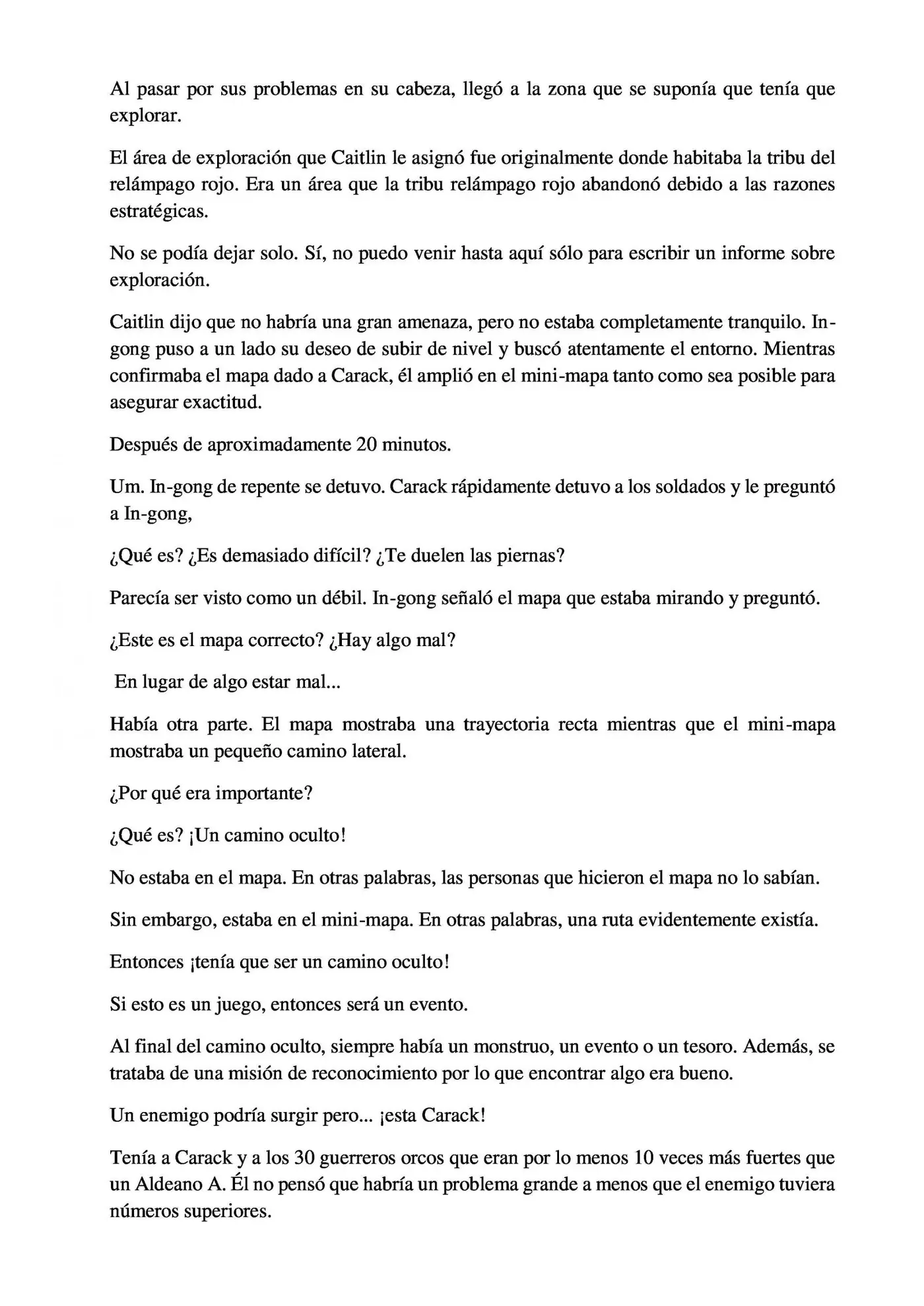 Al pasar por sus problemas en su cabeza, llegó a la zona que se suponía que tenía que explorar.

El área de exploración que Caitlin le asignó fue originalmente donde habitaba la tribu del relámpago rojo. Era un área que la tribu relámpago rojo abandonó debido a las razones estratégicas.

No se podía dejar solo. Sí, no puedo venir hasta aquí sólo para escribir un informe sobre exploración.

Caitlin dijo que no habría una gran amenaza, pero no estaba completamente tranquilo. In-gong puso a un lado su deseo de subir de nivel y buscó atentamente el entorno. Mientras confirmaba el mapa dado a Carack, él amplió en el mini-mapa tanto como sea posible para asegurar exactitud.

Después de aproximadamente 20 minutos.

Um. In-gong de repente se detuvo. Carack rápidamente detuvo a los soldados y le preguntó a In-gong,

¿Qué es? ¿Es demasiado difícil? ¿Te duelen las piernas?

Parecía ser visto como un débil. In-gong señaló el mapa que estaba mirando y preguntó.

¿Este es el mapa correcto? ¿Hay algo mal?

En lugar de algo estar mal...

Había otra parte. El mapa mostraba una trayectoria recta mientras que el mini-mapa mostraba un pequeño camino lateral.

¿Por qué era importante?

¿Qué es? ¡Un camino oculto!

No estaba en el mapa. En otras palabras, las personas que hicieron el mapa no lo sabían.

Sin embargo, estaba en el mini-mapa. En otras palabras, una ruta evidentemente existía.

Entonces ¡tenía que ser un camino oculto!

Si esto es un juego, entonces será un evento.

Al final del camino oculto, siempre había un monstruo, un evento o un tesoro. Además, se trataba de una misión de reconocimiento por lo que encontrar algo era bueno.

Un enemigo podría surgir pero... ¡esta Carack!

Tenía a Carack y a los 30 guerreros orcos que eran por lo menos 10 veces más fuertes que un Aldeano A. Él no pensó que habría un problema grande a menos que el enemigo tuviera números superiores.